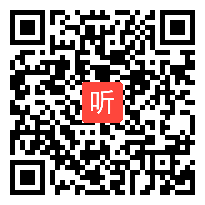 听